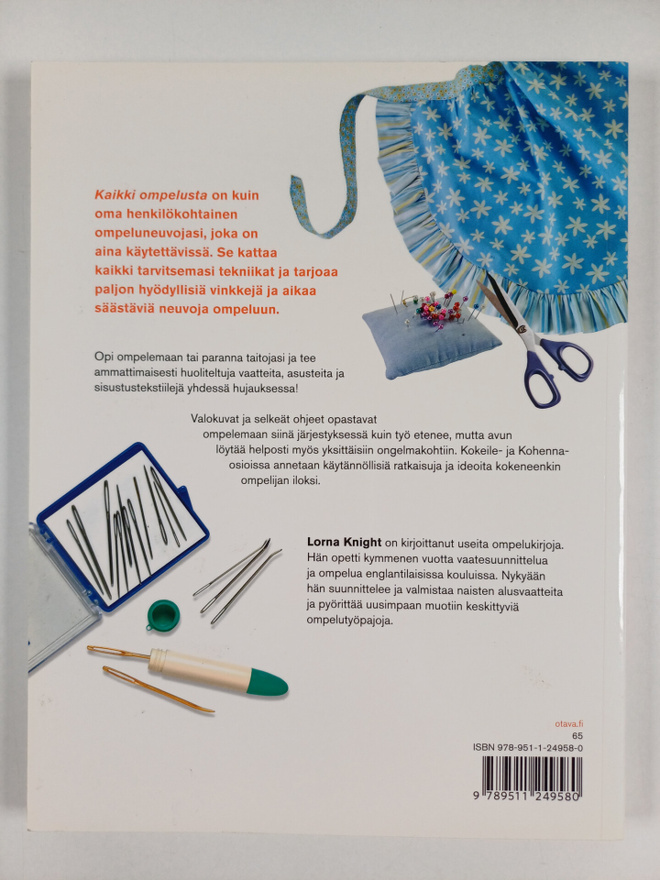 Kaikki ompelusta on kuin oma henkilökohtainen ompeluneuvojasi, joka on aina käytettävissä. Se kattaa kaikki tarvitsemasi tekniikat ja tarjoaa paljon hyödyllisiä vinkkejä ja aikaa säästäviä neuvoja ompeluun.

Opi ompelemaan tai paranna taitojasi ja tee ammattimaisesti huoliteltuja vaatteita, asusteita ja sisustustekstiilejä yhdessä hujauksessa!

Valokuvat ja selkeät ohjeet opastavat ompelemaan siinä järjestyksessä kuin työ etenee, mutta avun löytää helposti myös yksittäisiin ongelmakohtiin. Kokeile- ja Kohenna-osioissa annetaan käytännöllisiä ratkaisuja ja ideoita kokeneenkin ompelijan iloksi.

Lorna Knight on kirjoittanut useita ompelukirjoja. Hän opetti kymmenen vuotta vaatesuunnittelua ja ompelua englantilaisissa kouluissa. Nykyään hän suunnittelee ja valmistaa naisten alusvaatteita ja pyörittää uusimpaan muotiin keskittyviä ompelutyöpajoja.

otava.fi
65
ISBN 978-951-1-24958-0
9 789511 249580